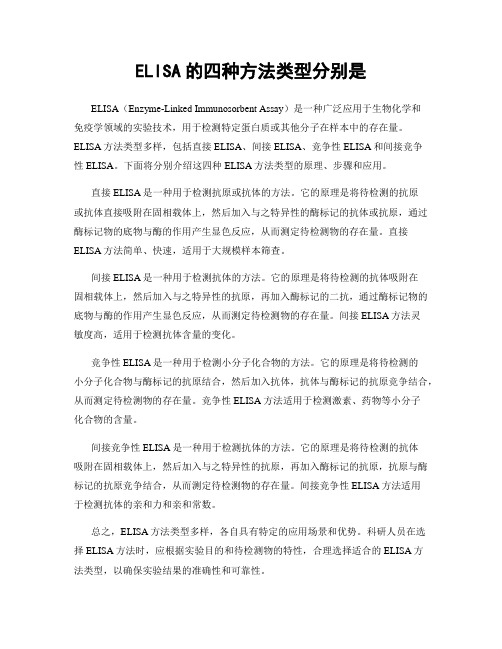 ELISA的四种方法类型分别是

ELISA（Enzyme-Linked Immunosorbent Assay）是一种广泛应用于生物化学和免疫学领域的实验技术，用于检测特定蛋白质或其他分子在样本中的存在量。ELISA方法类型多样，包括直接ELISA、间接ELISA、竞争性ELISA和间接竞争性ELISA。下面将分别介绍这四种ELISA方法类型的原理、步骤和应用。

直接ELISA是一种用于检测抗原或抗体的方法。它的原理是将待检测的抗原或抗体直接吸附在固相载体上，然后加入与之特异性的酶标记的抗体或抗原，通过酶标记物的底物与酶的作用产生显色反应，从而测定待检测物的存在量。直接ELISA方法简单、快速，适用于大规模样本筛查。

间接ELISA是一种用于检测抗体的方法。它的原理是将待检测的抗体吸附在固相载体上，然后加入与之特异性的抗原，再加入酶标记的二抗，通过酶标记物的底物与酶的作用产生显色反应，从而测定待检测物的存在量。间接ELISA方法灵敏度高，适用于检测抗体含量的变化。

竞争性ELISA是一种用于检测小分子化合物的方法。它的原理是将待检测的小分子化合物与酶标记的抗原结合，然后加入抗体，抗体与酶标记的抗原竞争结合，从而测定待检测物的存在量。竞争性ELISA方法适用于检测激素、药物等小分子化合物的含量。

间接竞争性ELISA是一种用于检测抗体的方法。它的原理是将待检测的抗体吸附在固相载体上，然后加入与之特异性的抗原，再加入酶标记的抗原，抗原与酶标记的抗原竞争结合，从而测定待检测物的存在量。间接竞争性ELISA方法适用于检测抗体的亲和力和亲和常数。

总之，ELISA方法类型多样，各自具有特定的应用场景和优势。科研人员在选择ELISA方法时，应根据实验目的和待检测物的特性，合理选择适合的ELISA方法类型，以确保实验结果的准确性和可靠性。